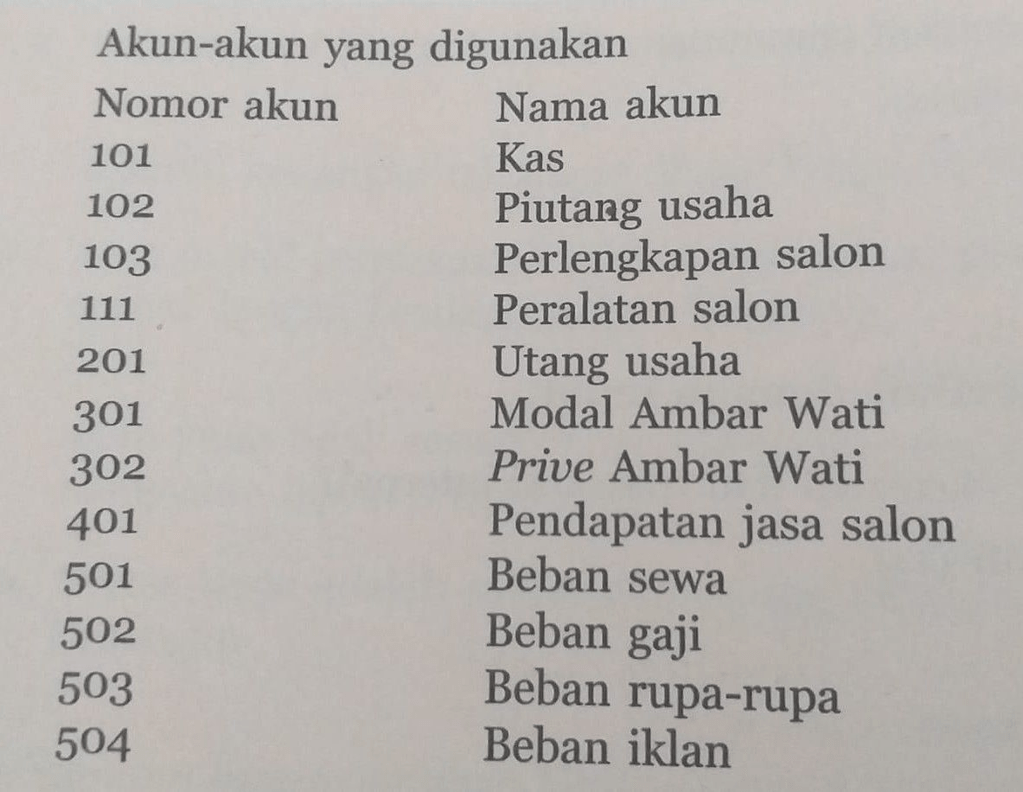 Akun-akun yang digunakan

| Nomor akun | Nama akun |
|---|---|
| 101 | Kas |
| 102 | Piutang usaha |
| 103 | Perlengkapan salon |
| 111 | Peralatan salon |
| 201 | Utang usaha |
| 301 | Modal Ambar Wati |
| 302 | Prive Ambar Wati |
| 401 | Pendapatan jasa salon |
| 501 | Beban sewa |
| 502 | Beban gaji |
| 503 | Beban rupa-rupa |
| 504 | Beban iklan |